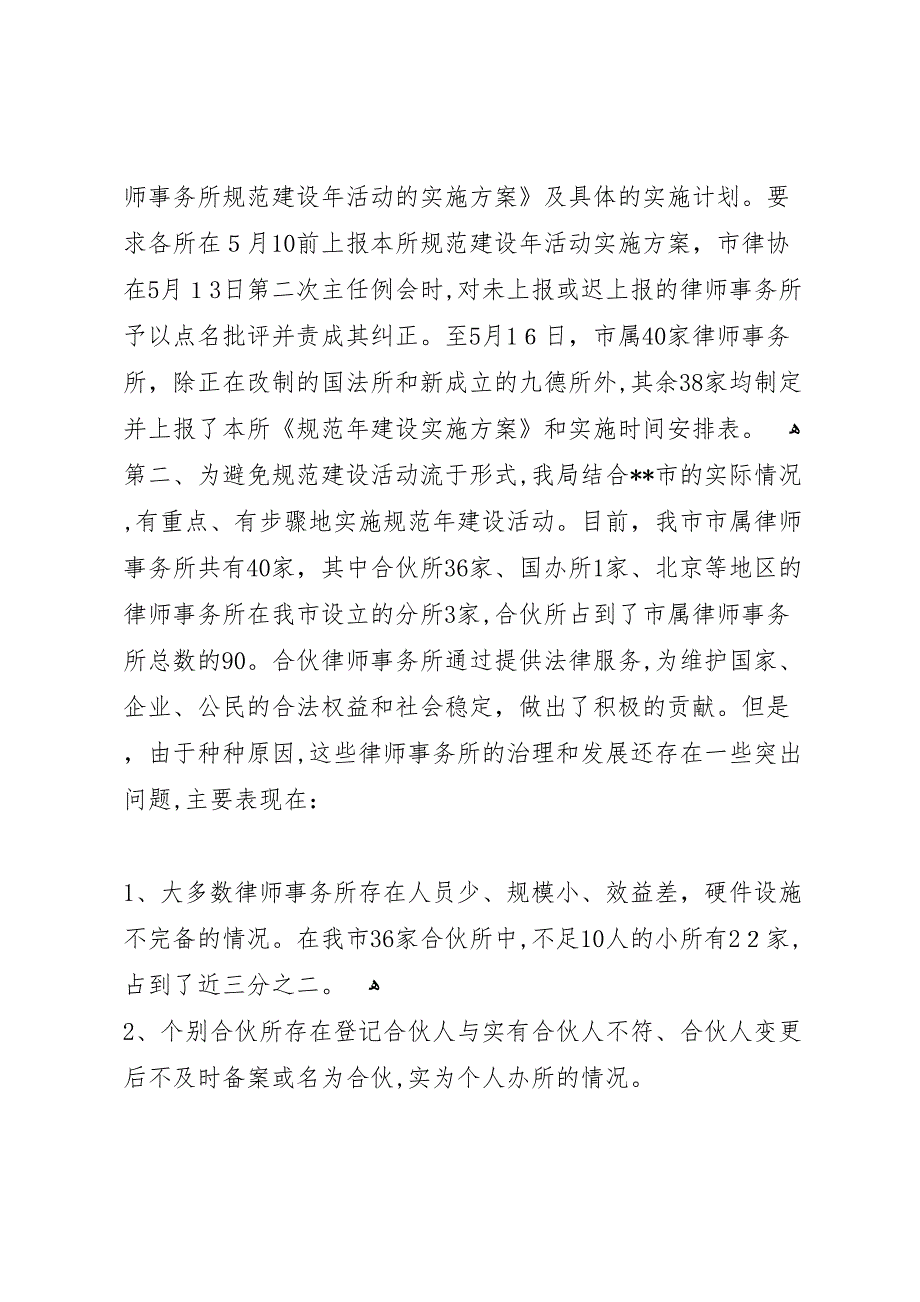 师事务所规范建设年活动的实施方案》及具体的实施计划。要求各所在5月10前上报本所规范建设年活动实施方案，市律协在5月13日第二次主任例会时,对未上报或迟上报的律师事务所予以点名批评并责成其纠正。至5月16日，市属40家律师事务所，除正在改制的国法所和新成立的九德所外,其余38家均制定并上报了本所《规范年建设实施方案》和实施时间安排表。
第二、为避免规范建设活动流于形式,我局结合**市的实际情况,有重点、有步骤地实施规范年建设活动。目前，我市市属律师事务所共有40家，其中合伙所36家、国办所1家、北京等地区的律师事务所在我市设立的分所3家,合伙所占到了市属律师事务所总数的90。合伙律师事务所通过提供法律服务,为维护国家、企业、公民的合法权益和社会稳定，做出了积极的贡献。但是，由于种种原因,这些律师事务所的治理和发展还存在一些突出问题,主要表现在:

1、大多数律师事务所存在人员少、规模小、效益差，硬件设施不完备的情况。在我市36家合伙所中,不足10人的小所有22家，占到了近三分之二。
2、个别合伙所存在登记合伙人与实有合伙人不符、合伙人变更后不及时备案或名为合伙,实为个人办所的情况。